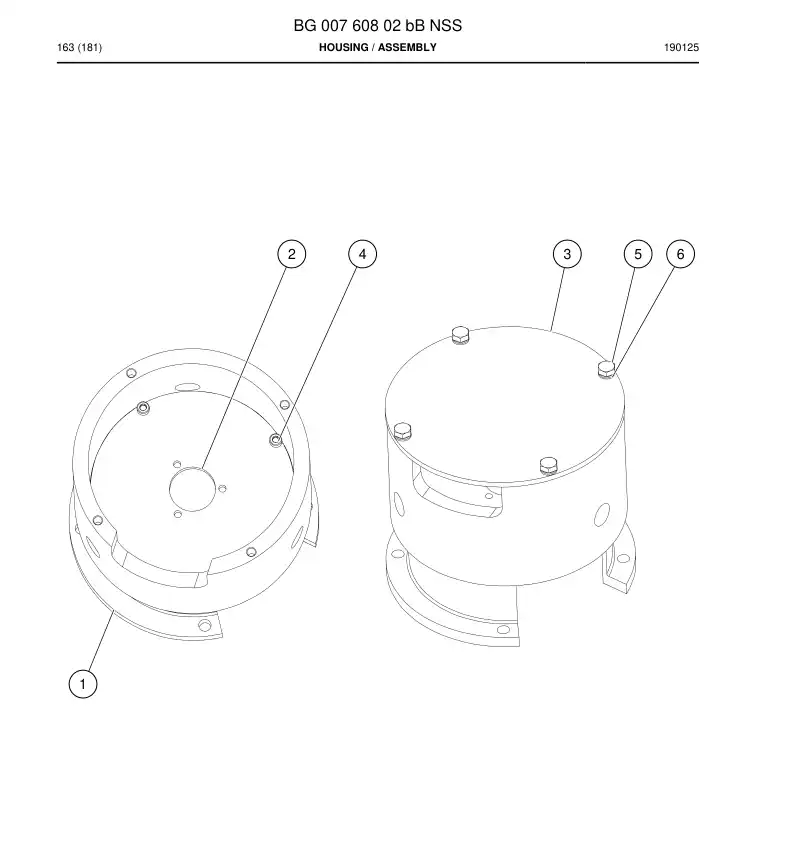 BG 007 608 02 bB NSS

163 (181)

HOUSING / ASSEMBLY

190125

2

4

3

5

6

1